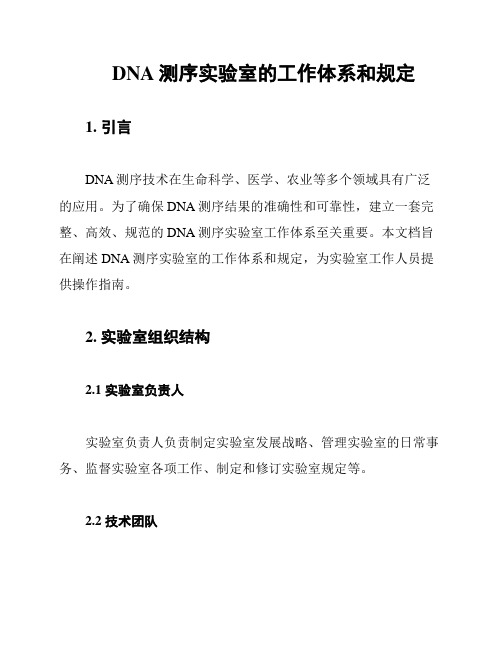 DNA 测序实验室的工作体系和规定

1. 引言

DNA 测序技术在生命科学、医学、农业等多个领域具有广泛的应用。为了确保 DNA 测序结果的准确性和可靠性，建立一套完整、高效、规范的 DNA 测序实验室工作体系至关重要。本文档旨在阐述 DNA 测序实验室的工作体系和规定，为实验室工作人员提供操作指南。

2. 实验室组织结构

2.1 实验室负责人

实验室负责人负责制定实验室发展战略、管理实验室的日常事务、监督实验室各项工作、制定和修订实验室规定等。

2.2 技术团队